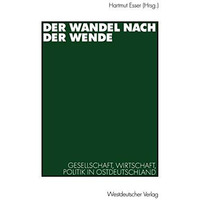 Hartmut Esser (Hrsg.)

DER WANDEL NACH DER WENDE

GESELLSCHAFT, WIRTSCHAFT, POLITIK IN OSTDEUTSCHLAND

Westdeutscher Verlag